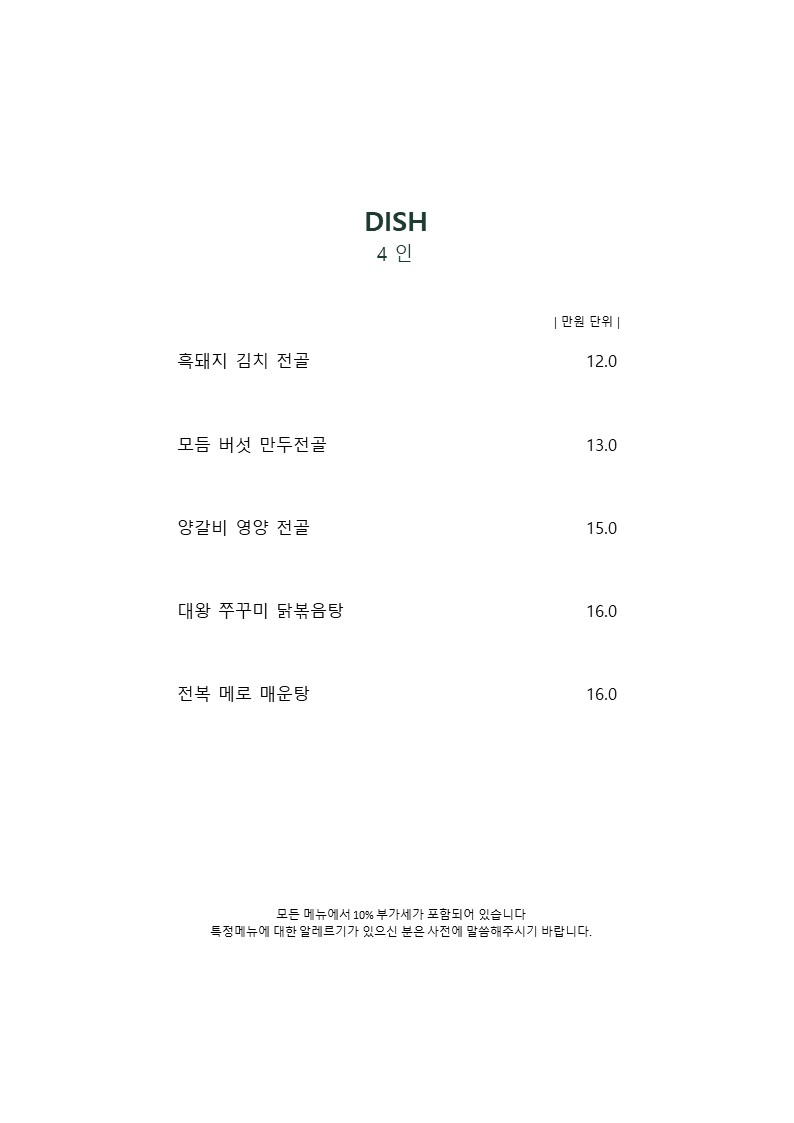 DISH
4 인

| 만원 단위 |

흑돼지 김치 전골 12.0

모듬 버섯 만두전골 13.0

양갈비 영양 전골 15.0

대왕 쭈꾸미 닭볶음탕 16.0

전복 메로 매운탕 16.0

모든 메뉴에서 10% 부가세가 포함되어 있습니다
특정메뉴에 대한 알레르기가 있으신 분은 사전에 말씀해주시기 바랍니다.